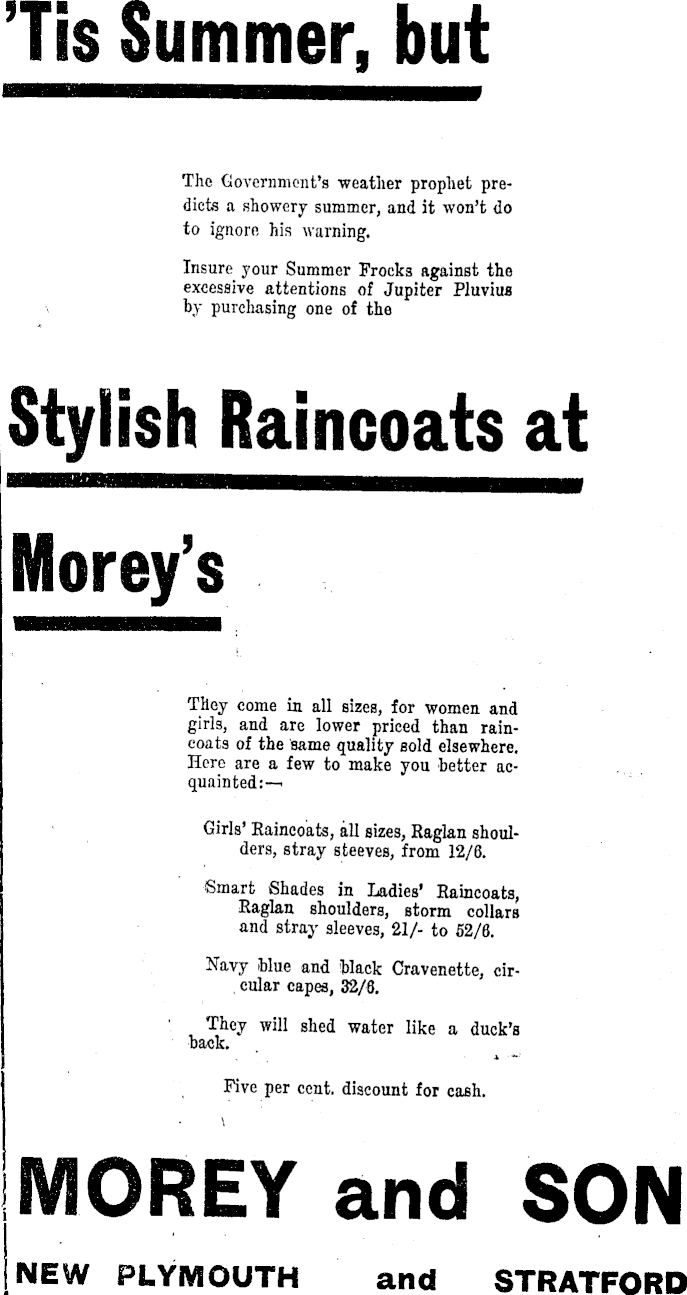 'Tis Summer, but

The Government's weather prophet predicts a showery summer, and it won't do to ignore his warning.

Insure your Summer Frocks against the excessive attentions of Jupiter Pluvius by purchasing one of the

Stylish Raincoats at

Morey's

They come in all sizes, for women and girls, and are lower priced than raincoats of the same quality sold elsewhere. Here are a few to make you better acquainted:—

Girls' Raincoats, all sizes, Raglan shoulders, stray steeves, from 12/6.

Smart Shades in Ladies' Raincoats, Raglan shoulders, storm collars and stray sleeves, 21/- to 52/6.

Navy blue and black Cravenette, circular capes, 32/6.

They will shed water like a duck's back.

Five per cent. discount for cash.

MOREY and SON

NEW PLYMOUTH and STRATFORD